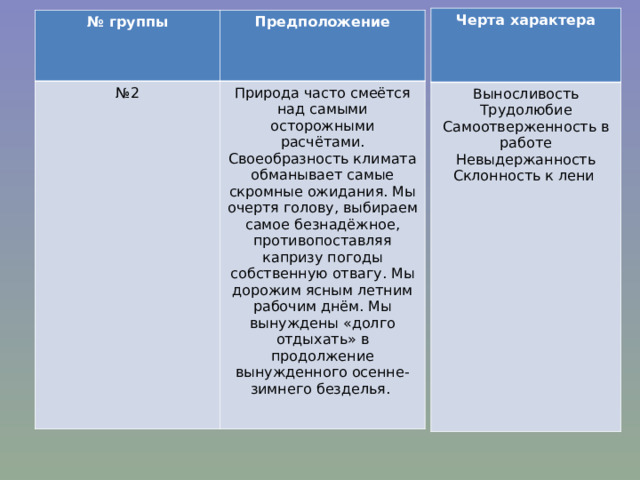 | № группы | Предположение | Черта характера |
|---|---|---|
| №2 | Природа часто смеётся над самыми осторожными расчётами. Своеобразность климата обманывает самые скромные ожидания. Мы очертя голову, выбираем самое безнадёжное, противопоставляя капризу погоды собственную отвагу. Мы дорожим ясным летним рабочим днём. Мы вынуждены «долго отдыхать» в продолжение вынужденного осенне-зимнего безделья. | Выносливость Трудолюбие Самоотверженность в работе Невыдержанность Склонность к лени |